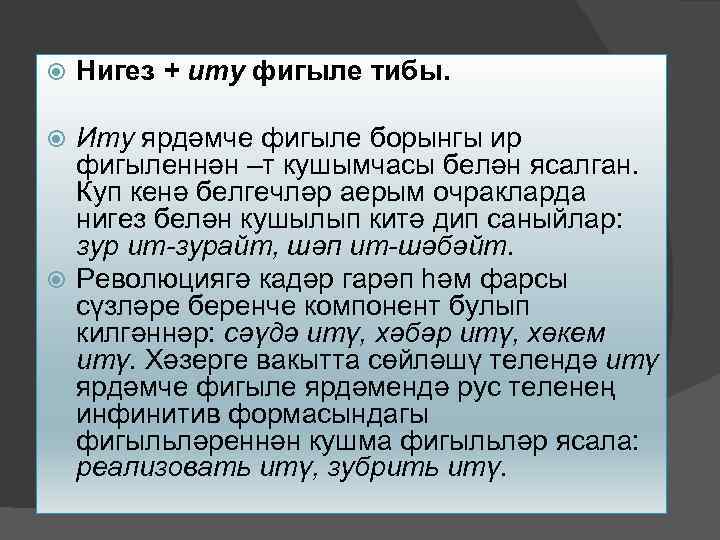 Нигез + иту фигыле тибы.

Иту ярдәмче фигыле борынгы ир фигыленнән –т кушымчасы белән ясалган. Куп кенә белгечләр аерым очракларда нигез белән кушылып китә дип саныйлар: зур ит-зурайт, шәп ит-шәбәйт.

Революциягә кадәр гарәп һәм фарсы сүзләре беренче компонент булып килгәннәр: сәүдә итү, хәбәр итү, хөкем итү. Хәзерге вакытта сөйләшү телендә итү ярдәмче фигыле ярдәмендә рус теленең инфинитив формасындагы фигыльләреннән кушма фигыльләр ясала: реализовать итү, зубрить итү.